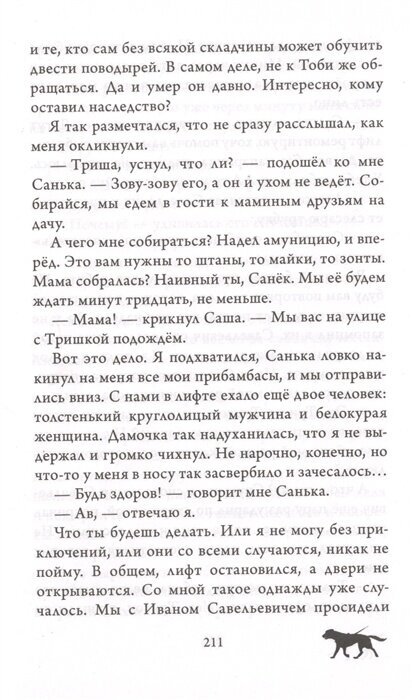 и те, кто сам без всякой складчины может обучить двести поводырей. В самом деле, не к Тоби же обращаться. Да и умер он давно. Интересно, кому оставил наследство?

Я так размечтался, что не сразу расслышал, как меня окликнули.

— Триша, уснул, что ли? — подошёл ко мне Санька. — Зову-зову его, а он и ухом не ведёт. Собирайся, мы едем в гости к маминым друзьям на дачу.

А чего мне собираться? Надел амуницию, и вперёд. Это вам нужны то штаны, то майки, то зонты. Мама собралась? Наивный ты, Санёк. Мы её будем ждать минут тридцать, не меньше.

— Мама! — крикнул Саша. — Мы вас на улице с Тришкой подождём.

Вот это дело. Я подхватился, Санька ловко накинул на меня все мои прибамбасы, и мы отправились вниз. С нами в лифте ехало ещё двое человек: толстенький круглолицый мужчина и белокурая женщина. Дамочка так надуханилась, что я не выдержал и громко чихнул. Не нарочно, конечно, но что-то у меня в носу так засвербило и зачесалось…

— Будь здоров! — говорит мне Санька.

— Ав, — отвечаю я.

Что ты будешь делать. Или я не могу без приключений, или они со всеми случаются, никак не пойму. В общем, лифт остановился, а двери не открываются. Со мной такое однажды уже случалось. Мы с Иваном Савельевичем просидели

211